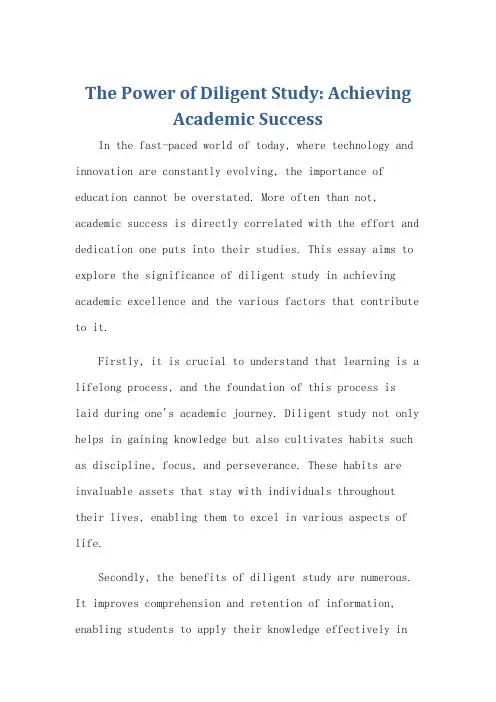 The Power of Diligent Study: Achieving Academic Success

In the fast-paced world of today, where technology and innovation are constantly evolving, the importance of education cannot be overstated. More often than not, academic success is directly correlated with the effort and dedication one puts into their studies. This essay aims to explore the significance of diligent study in achieving academic excellence and the various factors that contribute to it.

Firstly, it is crucial to understand that learning is a lifelong process, and the foundation of this process is laid during one's academic journey. Diligent study not only helps in gaining knowledge but also cultivates habits such as discipline, focus, and perseverance. These habits are invaluable assets that stay with individuals throughout their lives, enabling them to excel in various aspects of life.

Secondly, the benefits of diligent study are numerous. It improves comprehension and retention of information, enabling students to apply their knowledge effectively in